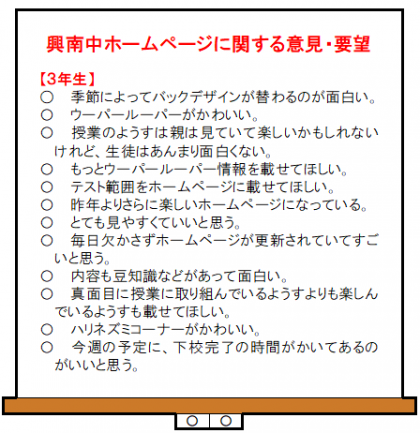 興南中ホームページに関する意見・要望

【3年生】
○　季節によってバックデザインが替わるのが面白い。
○　ウーパールーパーがかわいい。
○　授業のようすは親は見ていて楽しいかもしれないけれど、生徒はあんまり面白くない。
○　もっとウーパールーパー情報を載せてほしい。
○　テスト範囲をホームページに載せてほしい。
○　昨年よりさらに楽しいホームページになっている。
○　とても見やすくていいと思う。
○　毎日欠かさずホームページが更新されていてすごいと思う。
○　内容も豆知識などがあって面白い。
○　真面目に授業に取り組んでいるようすよりも楽しんでいるようすも載せてほしい。
○　ハリネズミコーナーがかわいい。
○　今週の予定に、下校完了の時間がかいてあるのがいいと思う。